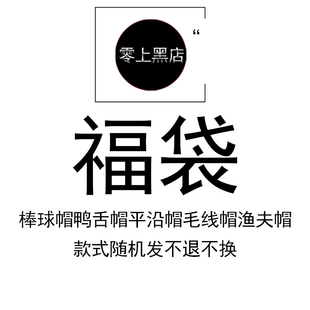 零上黑店
“

福袋

棒球帽鸭舌帽平沿帽毛线帽渔夫帽

款式随机发不退不换